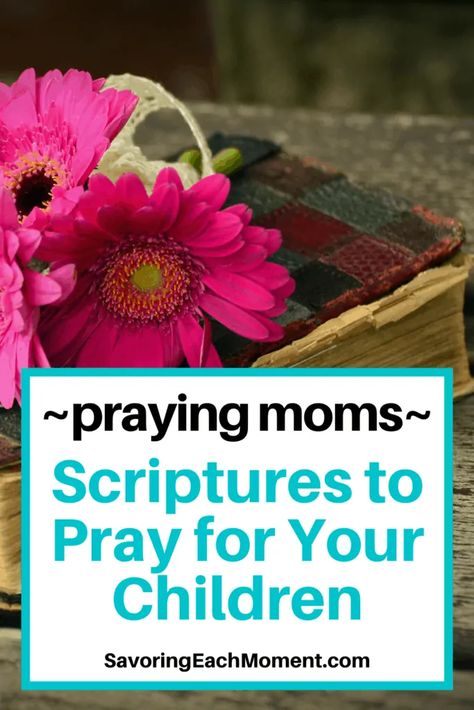 ~praying moms~

Scriptures to Pray for Your Children

SavoringEachMoment.com